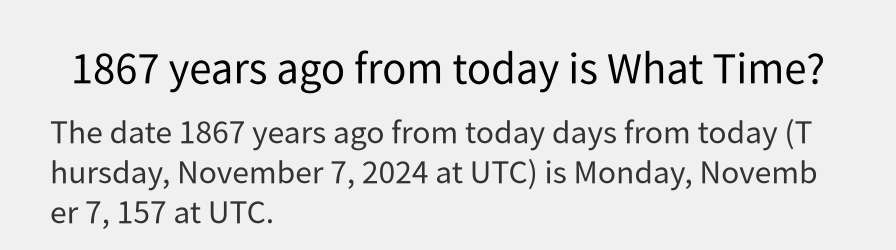 1867 years ago from today is What Time?

The date 1867 years ago from today days from today (Thursday, November 7, 2024 at UTC) is Monday, November 7, 157 at UTC.